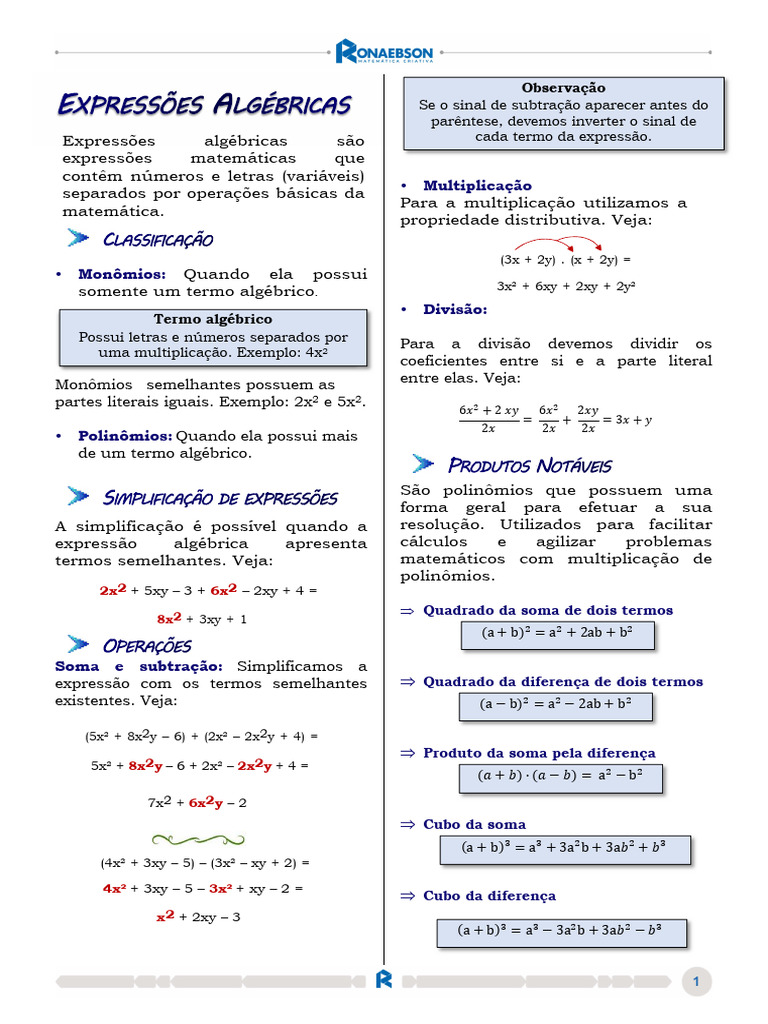 RONAEBSON
MATEMÁTICA CRIATIVA

EXPRESSÕES ALGÉBRICAS

Expressões algébricas são expressões matemáticas que contêm números e letras (variáveis) separados por operações básicas da matemática.

CLASSIFICAÇÃO

• Monômios: Quando ela possui somente um termo algébrico.

Termo algébrico
Possui letras e números separados por uma multiplicação. Exemplo: $4x^2$

Monômios semelhantes possuem as partes literais iguais. Exemplo: $2x^2$ e $5x^2$.

• Polinômios: Quando ela possui mais de um termo algébrico.

SIMPLIFICAÇÃO DE EXPRESSÕES

A simplificação é possível quando a expressão algébrica apresenta termos semelhantes. Veja:

$2x^2 + 5xy - 3 + 6x^2 - 2xy + 4 =$

$8x^2 + 3xy + 1$

OPERAÇÕES

Soma e subtração: Simplificamos a expressão com os termos semelhantes existentes. Veja:

$(5x^2 + 8x^2y - 6) + (2x^2 - 2x^2y + 4) =$

$5x^2 + 8x^2y - 6 + 2x^2 - 2x^2y + 4 =$

$7x^2 + 6x^2y - 2$

$(4x^2 + 3xy - 5) - (3x^2 - xy + 2) =$

$4x^2 + 3xy - 5 - 3x^2 + xy - 2 =$

$x^2 + 2xy - 3$

Observação
Se o sinal de subtração aparecer antes do parêntese, devemos inverter o sinal de cada termo da expressão.

• Multiplicação
Para a multiplicação utilizamos a propriedade distributiva. Veja:

$(3x + 2y) . (x + 2y) =$

$3x^2 + 6xy + 2xy + 2y^2$

• Divisão:

Para a divisão devemos dividir os coeficientes entre si e a parte literal entre elas. Veja:

$\frac{6x^2 + 2xy}{2x} = \frac{6x^2}{2x} + \frac{2xy}{2x} = 3x + y$

PRODUTOS NOTÁVEIS

São polinômios que possuem uma forma geral para efetuar a sua resolução. Utilizados para facilitar cálculos e agilizar problemas matemáticos com multiplicação de polinômios.

⇒ Quadrado da soma de dois termos
$(a + b)^2 = a^2 + 2ab + b^2$

⇒ Quadrado da diferença de dois termos
$(a - b)^2 = a^2 - 2ab + b^2$

⇒ Produto da soma pela diferença
$(a + b) \cdot (a - b) = a^2 - b^2$

⇒ Cubo da soma
$(a + b)^3 = a^3 + 3a^2b + 3ab^2 + b^3$

⇒ Cubo da diferença
$(a + b)^3 = a^3 - 3a^2b + 3ab^2 - b^3$

1